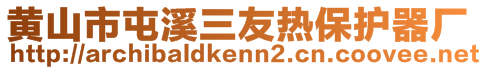 黄山市屯溪三友热保护器厂
http://archibaldkenn2.cn.coovee.net